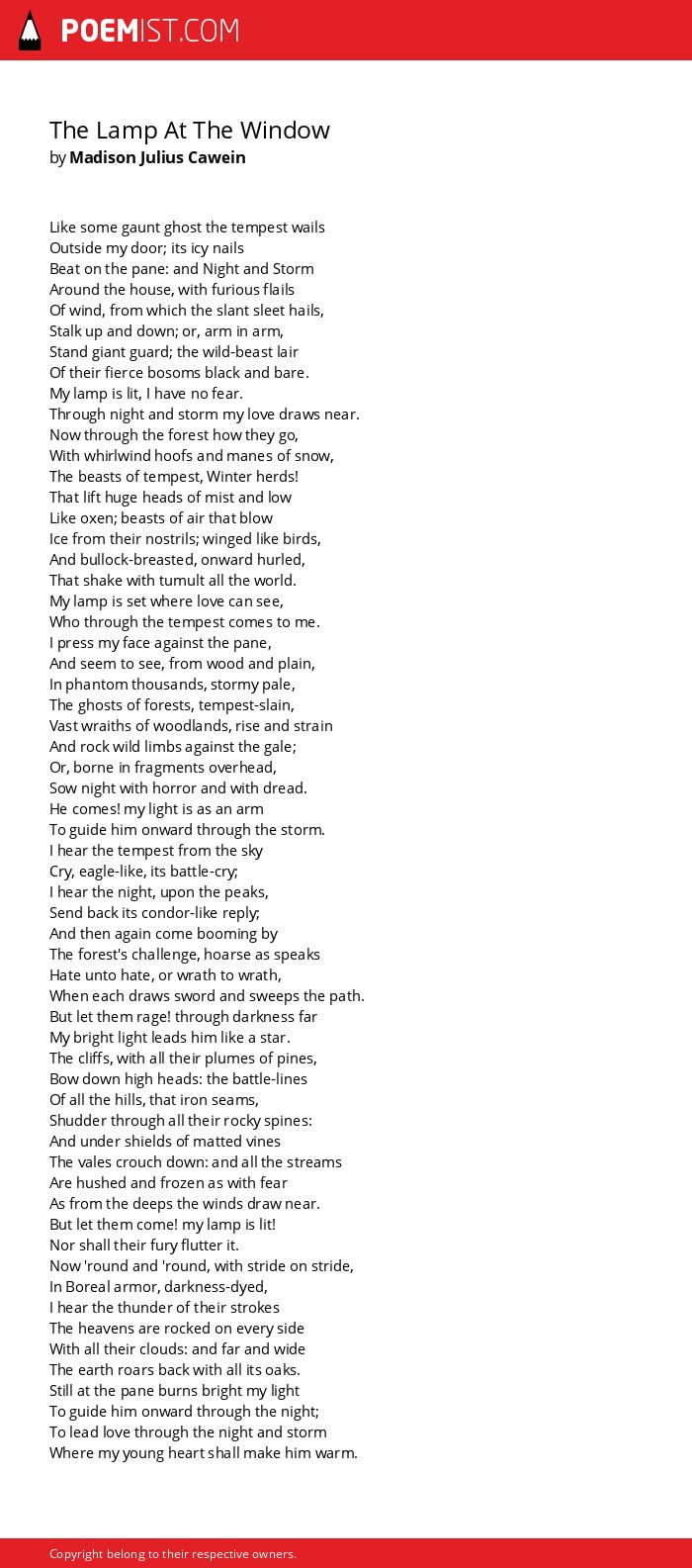 POEMIST.COM

The Lamp At The Window
by Madison Julius Cawein

Like some gaunt ghost the tempest wails
Outside my door; its icy nails
Beat on the pane: and Night and Storm
Around the house, with furious flails
Of wind, from which the slant sleet hails,
Stalk up and down; or, arm in arm,
Stand giant guard; the wild-beast lair
Of their fierce bosoms black and bare.
My lamp is lit, I have no fear.
Through night and storm my love draws near.
Now through the forest how they go,
With whirlwind hoofs and manes of snow,
The beasts of tempest, Winter herds!
That lift huge heads of mist and low
Like oxen; beasts of air that blow
Ice from their nostrils; winged like birds,
And bullock-breasted, onward hurled,
That shake with tumult all the world.
My lamp is set where love can see,
Who through the tempest comes to me.
I press my face against the pane,
And seem to see, from wood and plain,
In phantom thousands, stormy pale,
The ghosts of forests, tempest-slain,
Vast wraiths of woodlands, rise and strain
And rock wild limbs against the gale;
Or, borne in fragments overhead,
Sow night with horror and with dread.
He comes! my light is as an arm
To guide him onward through the storm.
I hear the tempest from the sky
Cry, eagle-like, its battle-cry;
I hear the night, upon the peaks,
Send back its condor-like reply;
And then again come booming by
The forest's challenge, hoarse as speaks
Hate unto hate, or wrath to wrath,
When each draws sword and sweeps the path.
But let them rage! through darkness far
My bright light leads him like a star.
The cliffs, with all their plumes of pines,
Bow down high heads: the battle-lines
Of all the hills, that iron seams,
Shudder through all their rocky spines:
And under shields of matted vines
The vales crouch down: and all the streams
Are hushed and frozen as with fear
As from the deeps the winds draw near.
But let them come! my lamp is lit!
Nor shall their fury flutter it.
Now 'round and 'round, with stride on stride,
In Boreal armor, darkness-dyed,
I hear the thunder of their strokes
The heavens are rocked on every side
With all their clouds: and far and wide
The earth roars back with all its oaks.
Still at the pane burns bright my light
To guide him onward through the night;
To lead love through the night and storm
Where my young heart shall make him warm.

Copyright belong to their respective owners.